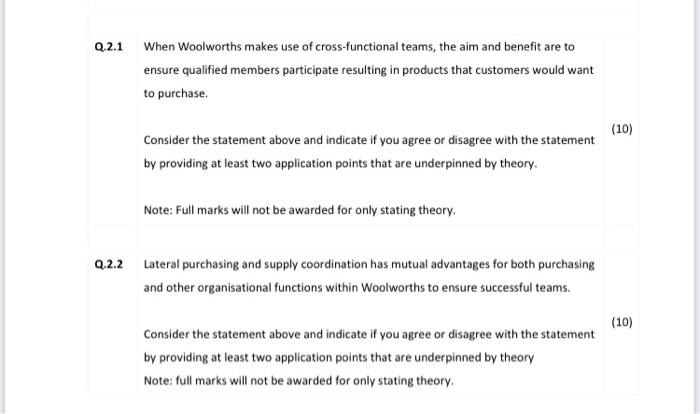 Q.2.1 When Woolworths makes use of cross-functional teams, the aim and benefit are to ensure qualified members participate resulting in products that customers would want to purchase.

Consider the statement above and indicate if you agree or disagree with the statement by providing at least two application points that are underpinned by theory.

(10)

Note: Full marks will not be awarded for only stating theory.

Q.2.2 Lateral purchasing and supply coordination has mutual advantages for both purchasing and other organisational functions within Woolworths to ensure successful teams.

Consider the statement above and indicate if you agree or disagree with the statement by providing at least two application points that are underpinned by theory

(10)

Note: full marks will not be awarded for only stating theory.